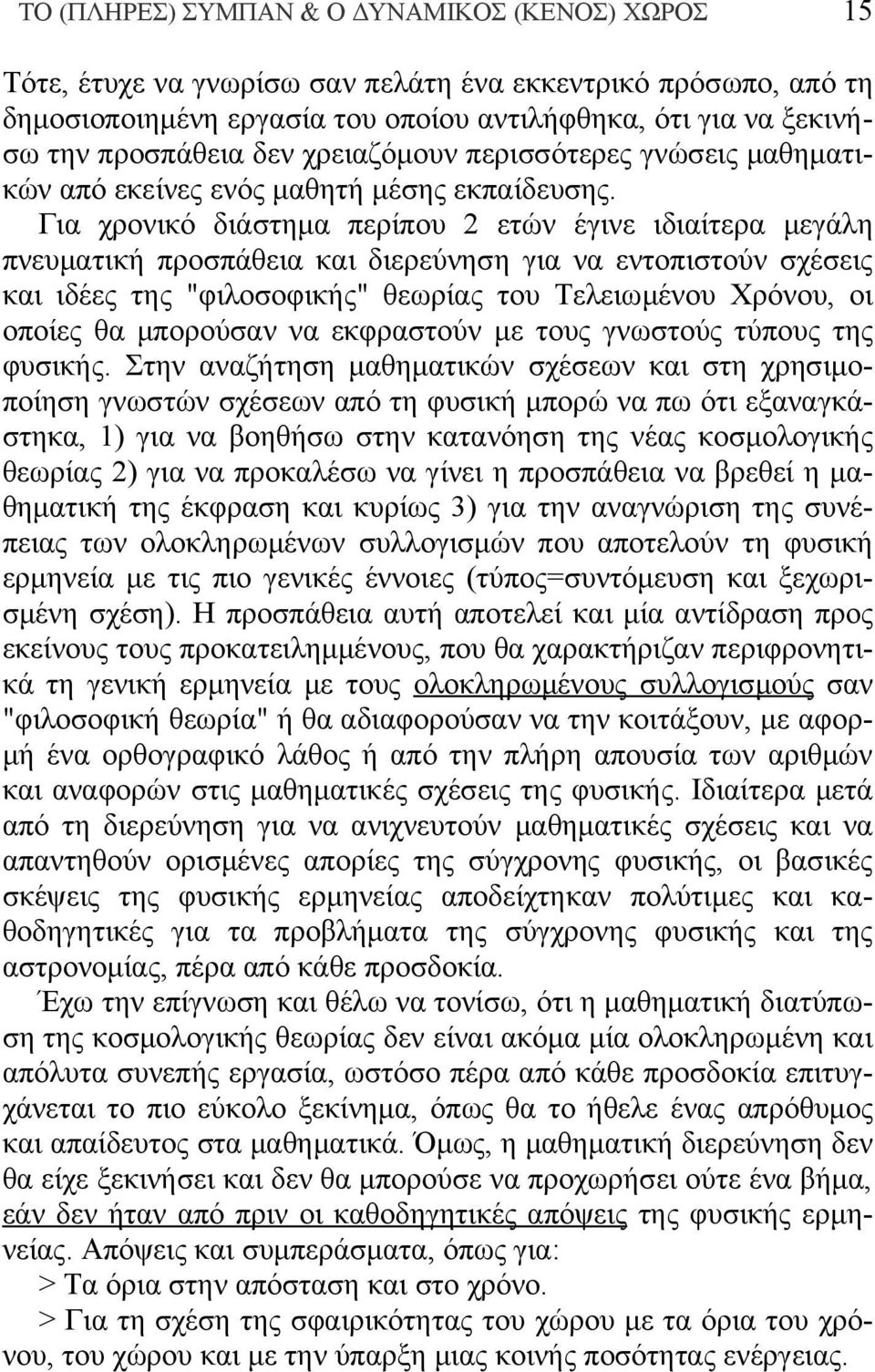 ΤΟ (ΠΛΗΡΕΣ) ΣΥΜΠΑΝ & Ο ΔΥΝΑΜΙΚΟΣ (ΚΕΝΟΣ) ΧΩΡΟΣ 15

Τότε, έτυχε να γνωρίσω σαν πελάτη ένα εκκεντρικό πρόσωπο, από τη δημοσιοποιημένη εργασία του οποίου αντιλήφθηκα, ότι για να ξεκινήσω την προσπάθεια δεν χρειαζόμουν περισσότερες γνώσεις μαθηματικών από εκείνες ενός μαθητή μέσης εκπαίδευσης. Για χρονικό διάστημα περίπου 2 ετών έγινε ιδιαίτερα μεγάλη πνευματική προσπάθεια και διερεύνηση για να εντοπιστούν σχέσεις και ιδέες της "φιλοσοφικής" θεωρίας του Τελειωμένου Χρόνου, οι οποίες θα μπορούσαν να εκφραστούν με τους γνωστούς τύπους της φυσικής. Στην αναζήτηση μαθηματικών σχέσεων και στη χρησιμοποίηση γνωστών σχέσεων από τη φυσική μπορώ να πω ότι εξαναγκάστηκα, 1) για να βοηθήσω στην κατανόηση της νέας κοσμολογικής θεωρίας 2) για να προκαλέσω να γίνει η προσπάθεια να βρεθεί η μαθηματική της έκφραση και κυρίως 3) για την αναγνώριση της συνέπειας των ολοκληρωμένων συλλογισμών που αποτελούν τη φυσική ερμηνεία με τις πιο γενικές έννοιες (τύπος=συντόμευση και ξεχωρισμένη σχέση). Η προσπάθεια αυτή αποτελεί και μία αντίδραση προς εκείνους τους προκατειλημμένους, που θα χαρακτήριζαν περιφρονητικά τη γενική ερμηνεία με τους ολοκληρωμένους συλλογισμούς σαν "φιλοσοφική θεωρία" ή θα αδιαφορούσαν να την κοιτάξουν, με αφορμή ένα ορθογραφικό λάθος ή από την πλήρη απουσία των αριθμών και αναφορών στις μαθηματικές σχέσεις της φυσικής. Ιδιαίτερα μετά από τη διερεύνηση για να ανιχνευτούν μαθηματικές σχέσεις και να απαντηθούν ορισμένες απορίες της σύγχρονης φυσικής, οι βασικές σκέψεις της φυσικής ερμηνείας αποδείχτηκαν πολύτιμες και καθοδηγητικές για τα προβλήματα της σύγχρονης φυσικής και της αστρονομίας, πέρα από κάθε προσδοκία.

Έχω την επίγνωση και θέλω να τονίσω, ότι η μαθηματική διατύπωση της κοσμολογικής θεωρίας δεν είναι ακόμα μία ολοκληρωμένη και απόλυτα συνεπής εργασία, ωστόσο πέρα από κάθε προσδοκία επιτυγχάνεται το πιο εύκολο ξεκίνημα, όπως θα το ήθελε ένας απρόθυμος και απαίδευτος στα μαθηματικά. Όμως, η μαθηματική διερεύνηση δεν θα είχε ξεκινήσει και δεν θα μπορούσε να προχωρήσει ούτε ένα βήμα, εάν δεν ήταν από πριν οι καθοδηγητικές απόψεις της φυσικής ερμηνείας. Απόψεις και συμπεράσματα, όπως για:

> Τα όρια στην απόσταση και στο χρόνο.

> Για τη σχέση της σφαιρικότητας του χώρου με τα όρια του χρόνου, του χώρου και με την ύπαρξη μίας κοινής ποσότητας ενέργειας.